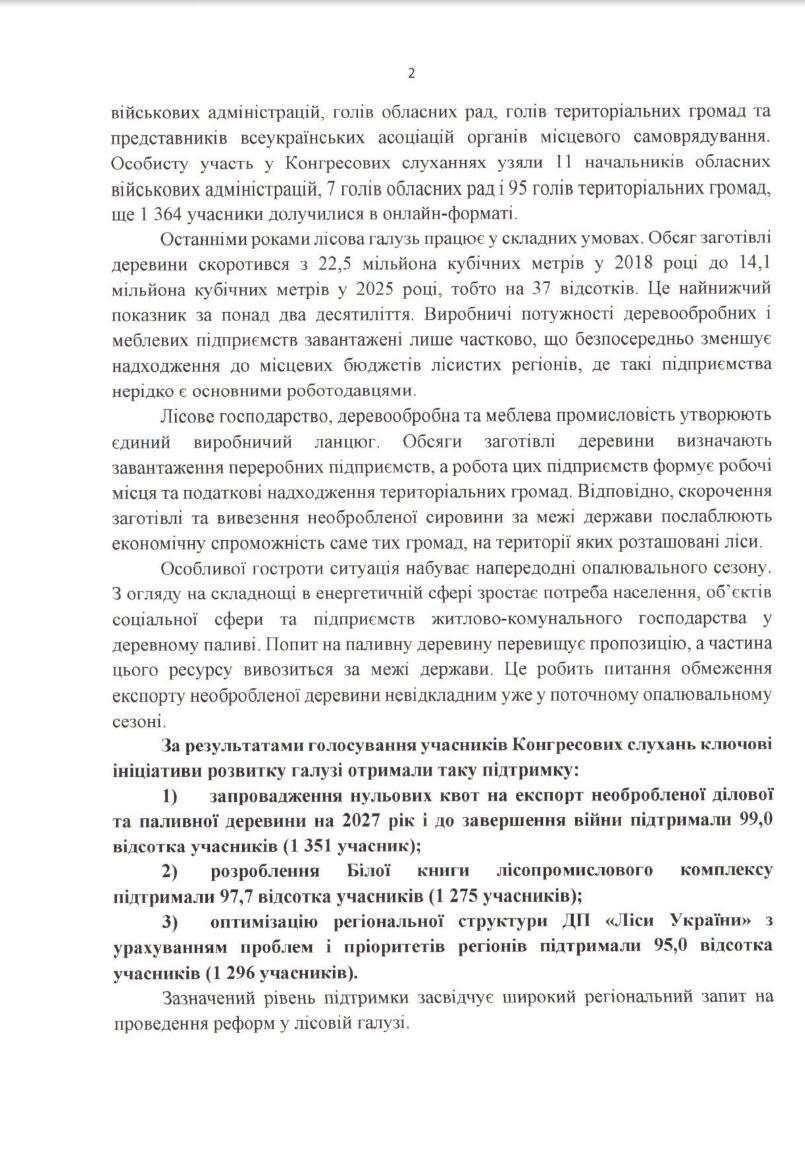 2

військових адміністрацій, голів обласних рад, голів територіальних громад та представників всеукраїнських асоціацій органів місцевого самоврядування. Особисту участь у Конгресових слуханнях узяли 11 начальників обласних військових адміністрацій, 7 голів обласних рад і 95 голів територіальних громад, ще 1 364 учасники долучилися в онлайн-форматі.

Останніми роками лісова галузь працює у складних умовах. Обсяг заготівлі деревини скоротився з 22,5 мільйона кубічних метрів у 2018 році до 14,1 мільйона кубічних метрів у 2025 році, тобто на 37 відсотків. Це найнижчий показник за понад два десятиліття. Виробничі потужності деревообробних і меблевих підприємств завантажені лише частково, що безпосередньо зменшує надходження до місцевих бюджетів лісистих регіонів, де такі підприємства нерідко є основними роботодавцями.

Лісове господарство, деревообробна та меблева промисловість утворюють єдиний виробничий ланцюг. Обсяги заготівлі деревини визначають завантаження переробних підприємств, а робота цих підприємств формує робочі місця та податкові надходження територіальних громад. Відповідно, скорочення заготівлі та вивезення необробленої сировини за межі держави послаблюють економічну спроможність саме тих громад, на території яких розташовані ліси.

Особливої гостроти ситуація набуває напередодні опалювального сезону. З огляду на складнощі в енергетичній сфері зростає потреба населення, об'єктів соціальної сфери та підприємств житлово-комунального господарства у деревному паливі. Попит на паливну деревину перевищує пропозицію, а частина цього ресурсу вивозиться за межі держави. Це робить питання обмеження експорту необробленої деревини невідкладним уже у поточному опалювальному сезоні.

За результатами голосування учасників Конгресових слухань ключові ініціативи розвитку галузі отримали таку підтримку:

1) запровадження нульових квот на експорт необробленої ділової та паливної деревини на 2027 рік і до завершення війни підтримали 99,0 відсотка учасників (1 351 учасник);

2) розроблення Білої книги лісопромислового комплексу підтримали 97,7 відсотка учасників (1 275 учасників);

3) оптимізацію регіональної структури ДП «Ліси України» з урахуванням проблем і пріоритетів регіонів підтримали 95,0 відсотка учасників (1 296 учасників).

Зазначений рівень підтримки засвідчує широкий регіональний запит на проведення реформ у лісовій галузі.